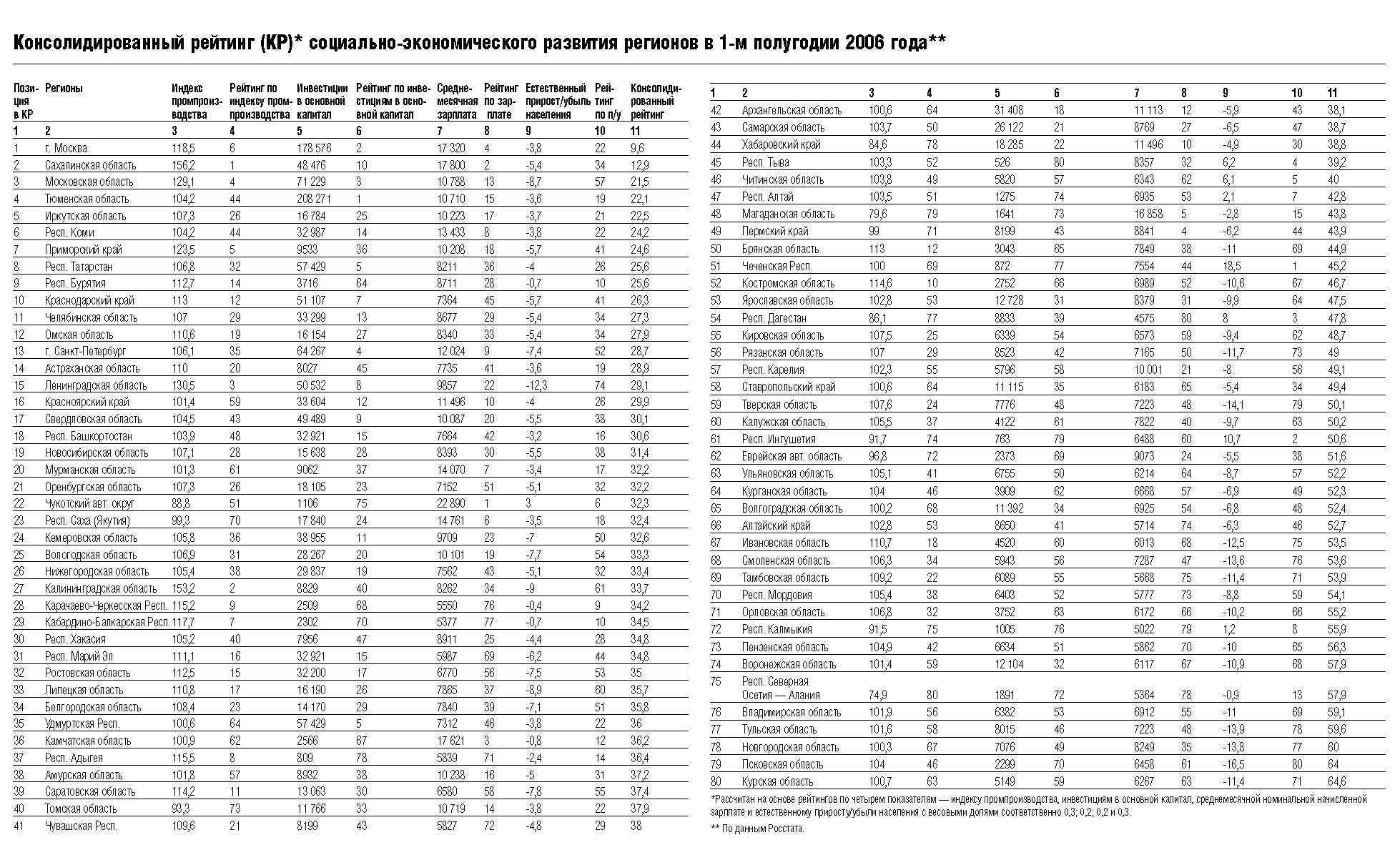 Консолидированный рейтинг (КР)* социально-экономического развития регионов в 1-м полугодии 2006 года**

| Позиция в КР | Регионы | Индекс промпроизводства | Рейтинг по индексу промпроизводства | Инвестиции в основной капитал | Рейтинг по инвестициям в основной капитал | Среднемесячная зарплата | Рейтинг по зарплате | Естественный прирост/убыль населения | Рейтинг по п/у | Консолидированный рейтинг |
|---|---|---|---|---|---|---|---|---|---|---|
| 1 | 2 | 3 | 4 | 5 | 6 | 7 | 8 | 9 | 10 | 11 |
| 1 | г. Москва | 118,5 | 6 | 178 576 | 2 | 17 320 | 4 | -3,8 | 22 | 9,6 |
| 2 | Сахалинская область | 156,2 | 1 | 48 476 | 10 | 17 800 | 2 | -5,4 | 34 | 12,9 |
| 3 | Московская область | 129,1 | 4 | 71 229 | 3 | 10 788 | 13 | -8,7 | 57 | 21,5 |
| 4 | Тюменская область | 104,2 | 44 | 208 271 | 1 | 10 710 | 15 | -3,6 | 19 | 22,1 |
| 5 | Иркутская область | 107,3 | 26 | 16 784 | 25 | 10 223 | 17 | -3,7 | 21 | 22,5 |
| 6 | Респ. Коми | 104,2 | 44 | 32 987 | 14 | 13 433 | 8 | -3,8 | 22 | 24,2 |
| 7 | Приморский край | 123,5 | 5 | 9533 | 36 | 10 208 | 18 | -5,7 | 41 | 24,6 |
| 8 | Респ. Татарстан | 106,8 | 32 | 57 429 | 5 | 8211 | 36 | -4 | 26 | 25,6 |
| 9 | Респ. Бурятия | 112,7 | 14 | 3716 | 64 | 8711 | 28 | -0,7 | 10 | 25,6 |
| 10 | Краснодарский край | 113 | 12 | 51 107 | 7 | 7364 | 45 | -5,7 | 41 | 26,3 |
| 11 | Челябинская область | 107 | 29 | 33 299 | 13 | 8677 | 29 | -5,4 | 34 | 27,3 |
| 12 | Омская область | 110,6 | 19 | 16 154 | 27 | 8340 | 33 | -5,4 | 34 | 27,9 |
| 13 | г. Санкт-Петербург | 106,1 | 35 | 64 267 | 4 | 12 024 | 9 | -7,4 | 52 | 28,7 |
| 14 | Астраханская область | 110 | 20 | 8027 | 45 | 7735 | 41 | -3,6 | 19 | 28,9 |
| 15 | Ленинградская область | 130,5 | 3 | 50 532 | 8 | 9857 | 22 | -12,3 | 74 | 29,1 |
| 16 | Красноярский край | 101,4 | 59 | 33 604 | 12 | 11 496 | 10 | -4 | 26 | 29,9 |
| 17 | Свердловская область | 104,5 | 43 | 49 489 | 9 | 10 087 | 20 | -5,5 | 38 | 30,1 |
| 18 | Респ. Башкортостан | 103,9 | 48 | 32 921 | 15 | 7664 | 42 | -3,2 | 16 | 30,6 |
| 19 | Новосибирская область | 107,1 | 28 | 15 638 | 28 | 8393 | 30 | -5,5 | 38 | 31,4 |
| 20 | Мурманская область | 101,3 | 61 | 9062 | 37 | 14 070 | 7 | -3,4 | 17 | 32,2 |
| 21 | Оренбургская область | 107,3 | 26 | 18 105 | 23 | 7152 | 51 | -5,1 | 32 | 32,2 |
| 22 | Чукотский авт. округ | 88,8 | 51 | 1106 | 75 | 22 890 | 1 | 3 | 6 | 32,3 |
| 23 | Респ. Саха (Якутия) | 99,3 | 70 | 17 840 | 24 | 14 761 | 6 | -3,5 | 18 | 32,4 |
| 24 | Кемеровская область | 105,8 | 36 | 38 955 | 11 | 9709 | 23 | -7 | 50 | 32,6 |
| 25 | Вологодская область | 106,9 | 31 | 28 267 | 20 | 10 101 | 19 | -7,7 | 54 | 33,3 |
| 26 | Нижегородская область | 105,4 | 38 | 29 837 | 19 | 7562 | 43 | -5,1 | 32 | 33,4 |
| 27 | Калининградская область | 153,2 | 2 | 8829 | 40 | 8262 | 34 | -9 | 61 | 33,7 |
| 28 | Карачаево-Черкесская Респ. | 115,2 | 9 | 2509 | 68 | 5550 | 76 | -0,4 | 9 | 34,2 |
| 29 | Кабардино-Балкарская Респ. | 117,7 | 7 | 2302 | 70 | 5377 | 77 | -0,7 | 10 | 34,5 |
| 30 | Респ. Хакасия | 105,2 | 40 | 7956 | 47 | 8911 | 25 | -4,4 | 28 | 34,8 |
| 31 | Респ. Марий Эл | 111,1 | 16 | 32 921 | 15 | 5987 | 69 | -6,2 | 44 | 34,8 |
| 32 | Ростовская область | 112,5 | 15 | 32 200 | 17 | 6770 | 56 | -7,5 | 53 | 35 |
| 33 | Липецкая область | 110,8 | 17 | 16 190 | 26 | 7865 | 37 | -8,9 | 60 | 35,7 |
| 34 | Белгородская область | 108,4 | 23 | 14 170 | 29 | 7840 | 39 | -7,1 | 51 | 35,8 |
| 35 | Удмуртская Респ. | 100,6 | 64 | 57 429 | 5 | 7312 | 46 | -3,8 | 22 | 36 |
| 36 | Камчатская область | 100,9 | 62 | 2566 | 67 | 17 621 | 3 | -0,8 | 12 | 36,2 |
| 37 | Респ. Адыгея | 115,5 | 8 | 809 | 78 | 5839 | 71 | -2,4 | 14 | 36,4 |
| 38 | Амурская область | 101,8 | 57 | 8932 | 38 | 10 238 | 16 | -5 | 31 | 37,2 |
| 39 | Саратовская область | 114,2 | 11 | 13 063 | 30 | 6580 | 58 | -7,8 | 55 | 37,4 |
| 40 | Томская область | 93,3 | 73 | 11 766 | 33 | 10 719 | 14 | -3,8 | 22 | 37,9 |
| 41 | Чувашская Респ. | 109,6 | 21 | 8199 | 43 | 5827 | 72 | -4,8 | 29 | 38 |

| 1 | 2 | 3 | 4 | 5 | 6 | 7 | 8 | 9 | 10 | 11 |
|---|---|---|---|---|---|---|---|---|---|---|
| 42 | Архангельская область | 100,6 | 64 | 31 408 | 18 | 11 113 | 12 | -5,9 | 43 | 38,1 |
| 43 | Самарская область | 103,7 | 50 | 26 122 | 21 | 8769 | 27 | -6,5 | 47 | 38,7 |
| 44 | Хабаровский край | 84,6 | 78 | 18 285 | 22 | 11 496 | 10 | -4,9 | 30 | 38,8 |
| 45 | Респ. Тыва | 103,3 | 52 | 526 | 80 | 8357 | 32 | 6,2 | 4 | 39,2 |
| 46 | Читинская область | 103,8 | 49 | 5820 | 57 | 6343 | 62 | 6,1 | 5 | 40 |
| 47 | Респ. Алтай | 103,5 | 51 | 1275 | 74 | 6935 | 53 | 2,1 | 7 | 42,8 |
| 48 | Магаданская область | 79,6 | 79 | 1641 | 73 | 16 858 | 5 | -2,8 | 15 | 43,8 |
| 49 | Пермский край | 99 | 71 | 8199 | 43 | 8841 | 4 | -6,2 | 44 | 43,9 |
| 50 | Брянская область | 113 | 12 | 3043 | 65 | 7849 | 38 | -11 | 69 | 44,9 |
| 51 | Чеченская Респ. | 100 | 69 | 872 | 77 | 7554 | 44 | 18,5 | 1 | 45,2 |
| 52 | Костромская область | 114,6 | 10 | 2752 | 66 | 6989 | 52 | -10,6 | 67 | 46,7 |
| 53 | Ярославская область | 102,8 | 53 | 12 728 | 31 | 8379 | 31 | -9,9 | 64 | 47,5 |
| 54 | Респ. Дагестан | 86,1 | 77 | 8833 | 39 | 4575 | 80 | 8 | 3 | 47,8 |
| 55 | Кировская область | 107,5 | 25 | 6339 | 54 | 6573 | 59 | -9,4 | 62 | 48,7 |
| 56 | Рязанская область | 107 | 29 | 8523 | 42 | 7165 | 50 | -11,7 | 73 | 49 |
| 57 | Респ. Карелия | 102,3 | 55 | 5796 | 58 | 10 001 | 21 | -8 | 56 | 49,1 |
| 58 | Ставропольский край | 100,6 | 64 | 11 115 | 35 | 6183 | 65 | -5,4 | 34 | 49,4 |
| 59 | Тверская область | 107,6 | 24 | 7776 | 48 | 7223 | 48 | -14,1 | 79 | 50,1 |
| 60 | Калужская область | 105,5 | 37 | 4122 | 61 | 7822 | 40 | -9,7 | 63 | 50,2 |
| 61 | Респ. Ингушетия | 91,7 | 74 | 763 | 79 | 6488 | 60 | 10,7 | 2 | 50,6 |
| 62 | Еврейская авт. область | 96,8 | 72 | 2373 | 69 | 9073 | 24 | -5,5 | 38 | 51,6 |
| 63 | Ульяновская область | 105,1 | 41 | 6755 | 50 | 6214 | 64 | -8,7 | 57 | 52,2 |
| 64 | Курганская область | 104 | 46 | 3909 | 62 | 6668 | 57 | -6,9 | 49 | 52,3 |
| 65 | Волгоградская область | 100,2 | 68 | 11 392 | 34 | 6925 | 54 | -6,8 | 48 | 52,4 |
| 66 | Алтайский край | 102,8 | 53 | 8650 | 41 | 5714 | 74 | -6,3 | 46 | 52,7 |
| 67 | Ивановская область | 110,7 | 18 | 4520 | 60 | 6013 | 68 | -12,5 | 75 | 53,5 |
| 68 | Смоленская область | 106,3 | 34 | 5943 | 56 | 7287 | 47 | -13,6 | 76 | 53,6 |
| 69 | Тамбовская область | 109,2 | 22 | 6089 | 55 | 5668 | 75 | -11,4 | 71 | 53,9 |
| 70 | Респ. Мордовия | 105,4 | 38 | 6403 | 52 | 5777 | 73 | -8,8 | 59 | 54,1 |
| 71 | Орловская область | 106,8 | 32 | 3752 | 63 | 6172 | 66 | -10,2 | 66 | 55,2 |
| 72 | Респ. Калмыкия | 91,5 | 75 | 1005 | 76 | 5022 | 79 | 1,2 | 8 | 55,9 |
| 73 | Пензенская область | 104,9 | 42 | 6634 | 51 | 5862 | 70 | -10 | 65 | 56,3 |
| 74 | Воронежская область | 101,4 | 59 | 12 104 | 32 | 6117 | 67 | -10,9 | 68 | 57,9 |
| 75 | Респ. Северная Осетия — Алания | 74,9 | 80 | 1891 | 72 | 5364 | 78 | -0,9 | 13 | 57,9 |
| 76 | Владимирская область | 101,9 | 56 | 6382 | 53 | 6912 | 55 | -11 | 69 | 59,1 |
| 77 | Тульская область | 101,6 | 58 | 8015 | 46 | 7223 | 48 | -13,9 | 78 | 59,6 |
| 78 | Новгородская область | 100,3 | 67 | 7076 | 49 | 8249 | 35 | -13,8 | 77 | 60 |
| 79 | Псковская область | 104 | 46 | 2299 | 70 | 6458 | 61 | -16,5 | 80 | 64 |
| 80 | Курская область | 100,7 | 63 | 5149 | 59 | 6267 | 63 | -11,4 | 71 | 64,6 |

*Рассчитан на основе рейтингов по четырем показателям — индексу промпроизводства, инвестициям в основной капитал, среднемесячной номинальной начисленной зарплате и естественному приросту/убыли населения с весовыми долями соответственно 0,3; 0,2; 0,2 и 0,3.

** По данным Росстата.